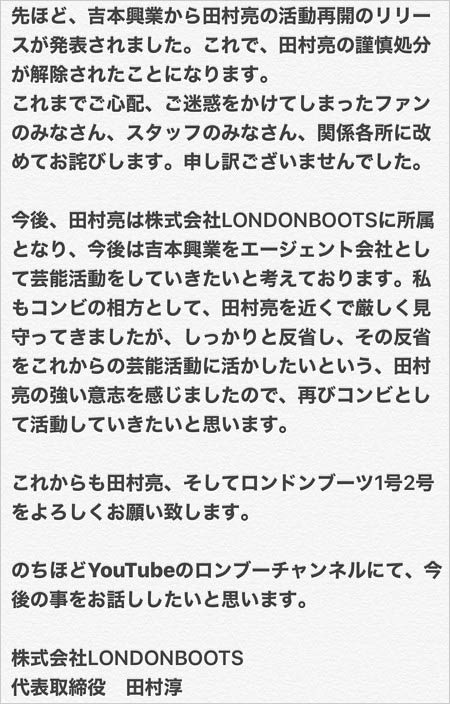 先ほど、吉本興業から田村亮の活動再開のリリースが発表されました。これで、田村亮の謹慎処分が解除されたことになります。
これまでご心配、ご迷惑をかけてしまったファンのみなさん、スタッフのみなさん、関係各所に改めてお詫びします。申し訳ございませんでした。

今後、田村亮は株式会社LONDONBOOTSに所属となり、今後は吉本興業をエージェント会社として芸能活動をしていきたいと考えております。私もコンビの相方として、田村亮を近くで厳しく見守ってきましたが、しっかりと反省し、その反省をこれからの芸能活動に活かしたいという、田村亮の強い意志を感じましたので、再びコンビとして活動していきたいと思います。

これからも田村亮、そしてロンドンブーツ1号2号をよろしくお願い致します。

のちほどYouTubeのロンブーチャンネルにて、今後の事をお話ししたいと思います。

株式会社LONDONBOOTS
代表取締役　田村淳